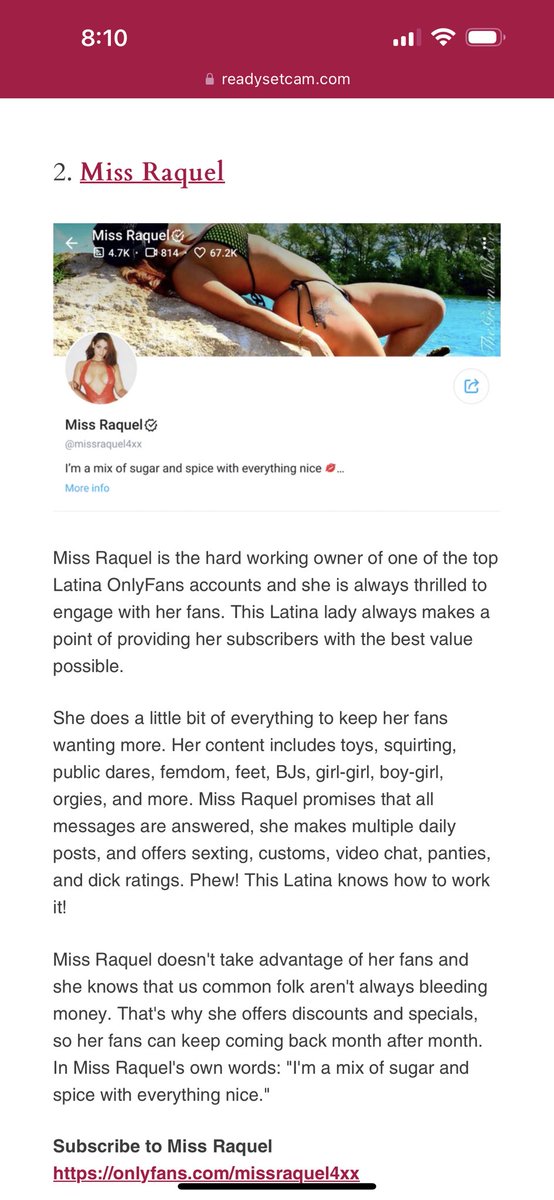 8:10

readysetcam.com

2. Miss Raquel

Miss Raquel
4.7K · 814 · 67.2K

Miss Raquel
@missraquel4xx
I'm a mix of sugar and spice with everything nice 💋...
More info

Miss Raquel is the hard working owner of one of the top Latina OnlyFans accounts and she is always thrilled to engage with her fans. This Latina lady always makes a point of providing her subscribers with the best value possible.

She does a little bit of everything to keep her fans wanting more. Her content includes toys, squirting, public dares, femdom, feet, BJs, girl-girl, boy-girl, orgies, and more. Miss Raquel promises that all messages are answered, she makes multiple daily posts, and offers sexting, customs, video chat, panties, and dick ratings. Phew! This Latina knows how to work it!

Miss Raquel doesn't take advantage of her fans and she knows that us common folk aren't always bleeding money. That's why she offers discounts and specials, so her fans can keep coming back month after month. In Miss Raquel's own words: "I'm a mix of sugar and spice with everything nice."

Subscribe to Miss Raquel
https://onlyfans.com/missraquel4xx